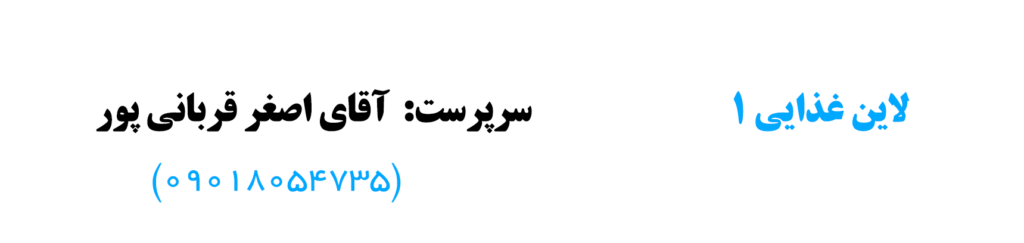 لاین غذایی ۱

سرپرست: آقای اصغر قربانی پور

(۰۹۰۱۸۰۵۴۷۳۵)